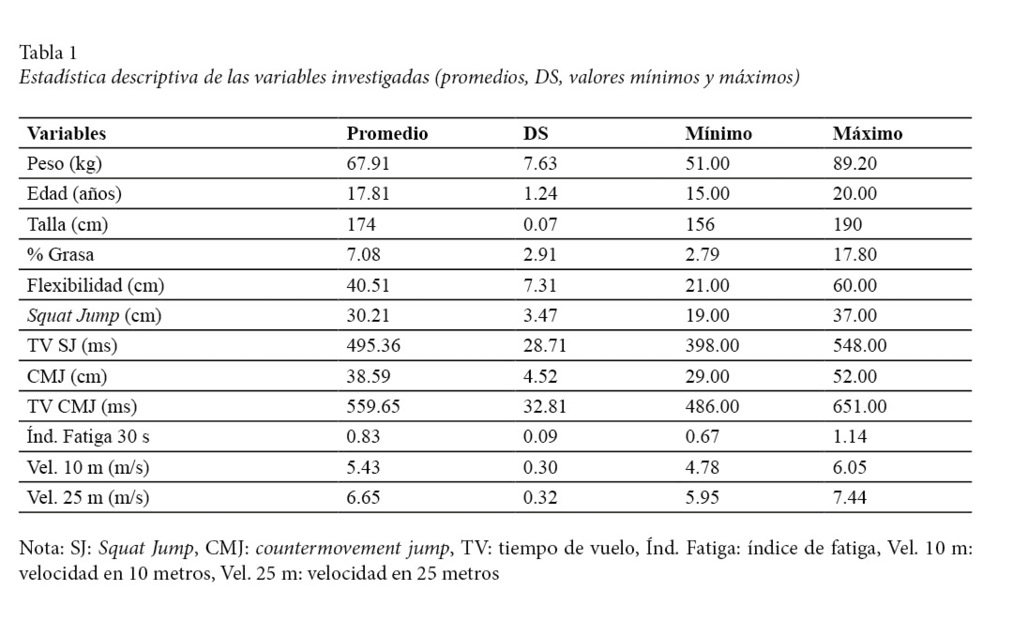 Tabla 1
Estadística descriptiva de las variables investigadas (promedios, DS, valores mínimos y máximos)

| Variables | Promedio | DS | Mínimo | Máximo |
|---|---|---|---|---|
| Peso (kg) | 67.91 | 7.63 | 51.00 | 89.20 |
| Edad (años) | 17.81 | 1.24 | 15.00 | 20.00 |
| Talla (cm) | 174 | 0.07 | 156 | 190 |
| % Grasa | 7.08 | 2.91 | 2.79 | 17.80 |
| Flexibilidad (cm) | 40.51 | 7.31 | 21.00 | 60.00 |
| Squat Jump (cm) | 30.21 | 3.47 | 19.00 | 37.00 |
| TV SJ (ms) | 495.36 | 28.71 | 398.00 | 548.00 |
| CMJ (cm) | 38.59 | 4.52 | 29.00 | 52.00 |
| TV CMJ (ms) | 559.65 | 32.81 | 486.00 | 651.00 |
| Índ. Fatiga 30 s | 0.83 | 0.09 | 0.67 | 1.14 |
| Vel. 10 m (m/s) | 5.43 | 0.30 | 4.78 | 6.05 |
| Vel. 25 m (m/s) | 6.65 | 0.32 | 5.95 | 7.44 |

Nota: SJ: Squat Jump, CMJ: countermovement jump, TV: tiempo de vuelo, Índ. Fatiga: índice de fatiga, Vel. 10 m: velocidad en 10 metros, Vel. 25 m: velocidad en 25 metros